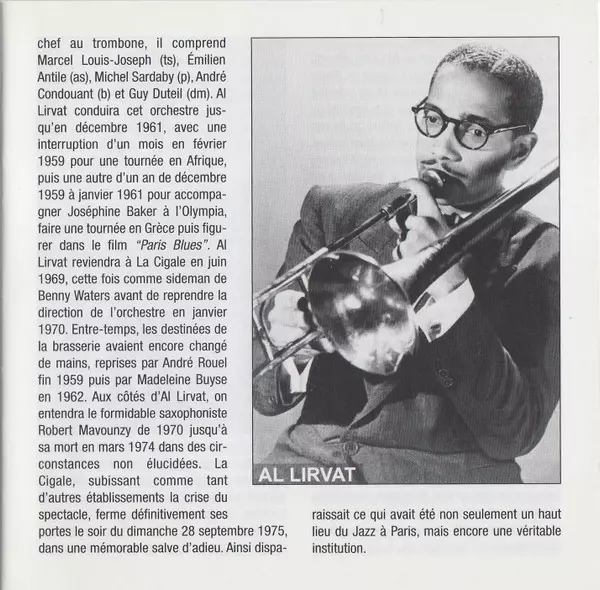 chef au trombone, il comprend Marcel Louis-Joseph (ts), Émilien Antile (as), Michel Sardaby (p), André Condouant (b) et Guy Duteil (dm). Al Lirvat conduira cet orchestre jusqu'en décembre 1961, avec une interruption d'un mois en février 1959 pour une tournée en Afrique, puis une autre d'un an de décembre 1959 à janvier 1961 pour accompagner Joséphine Baker à l'Olympia, faire une tournée en Grèce puis figurer dans le film "Paris Blues". Al Lirvat reviendra à La Cigale en juin 1969, cette fois comme sideman de Benny Waters avant de reprendre la direction de l'orchestre en janvier 1970. Entre-temps, les destinées de la brasserie avaient encore changé de mains, reprises par André Rouel fin 1959 puis par Madeleine Buyse en 1962. Aux côtés d'Al Lirvat, on entendra le formidable saxophoniste Robert Mavounzy de 1970 jusqu'à sa mort en mars 1974 dans des circonstances non élucidées. La Cigale, subissant comme tant d'autres établissements la crise du spectacle, ferme définitivement ses portes le soir du dimanche 28 septembre 1975, dans une mémorable salve d'adieu. Ainsi disparaissait ce qui avait été non seulement un haut lieu du Jazz à Paris, mais encore une véritable institution.

AL LIRVAT